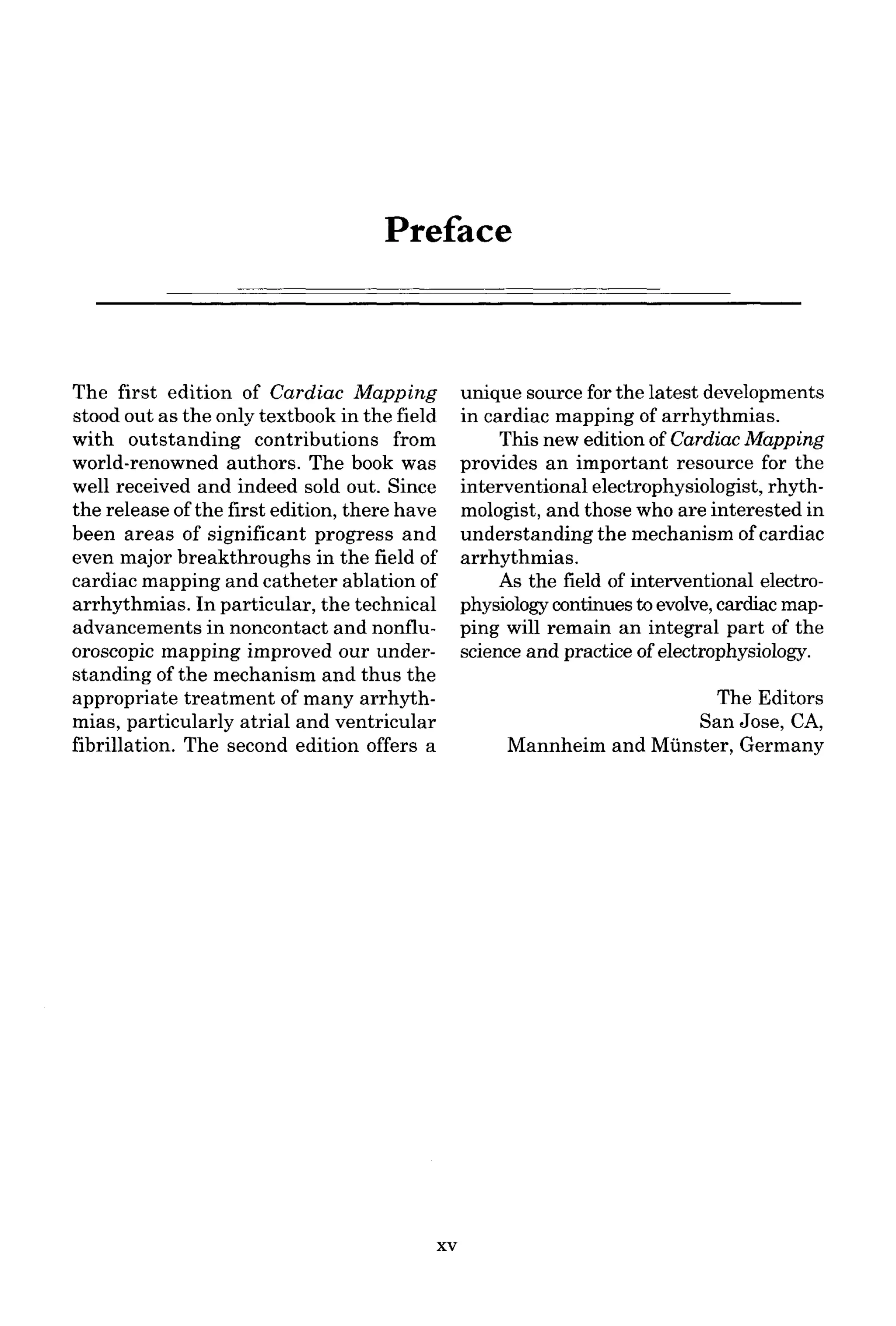 Preface

The first edition of Cardiac Mapping stood out as the only textbook in the field with outstanding contributions from world-renowned authors. The book was well received and indeed sold out. Since the release of the first edition, there have been areas of significant progress and even major breakthroughs in the field of cardiac mapping and catheter ablation of arrhythmias. In particular, the technical advancements in noncontact and nonfluoroscopic mapping improved our understanding of the mechanism and thus the appropriate treatment of many arrhythmias, particularly atrial and ventricular fibrillation. The second edition offers a unique source for the latest developments in cardiac mapping of arrhythmias.

This new edition of Cardiac Mapping provides an important resource for the interventional electrophysiologist, rhythmologist, and those who are interested in understanding the mechanism of cardiac arrhythmias.

As the field of interventional electrophysiology continues to evolve, cardiac mapping will remain an integral part of the science and practice of electrophysiology.

The Editors
San Jose, CA,
Mannheim and Münster, Germany

xv